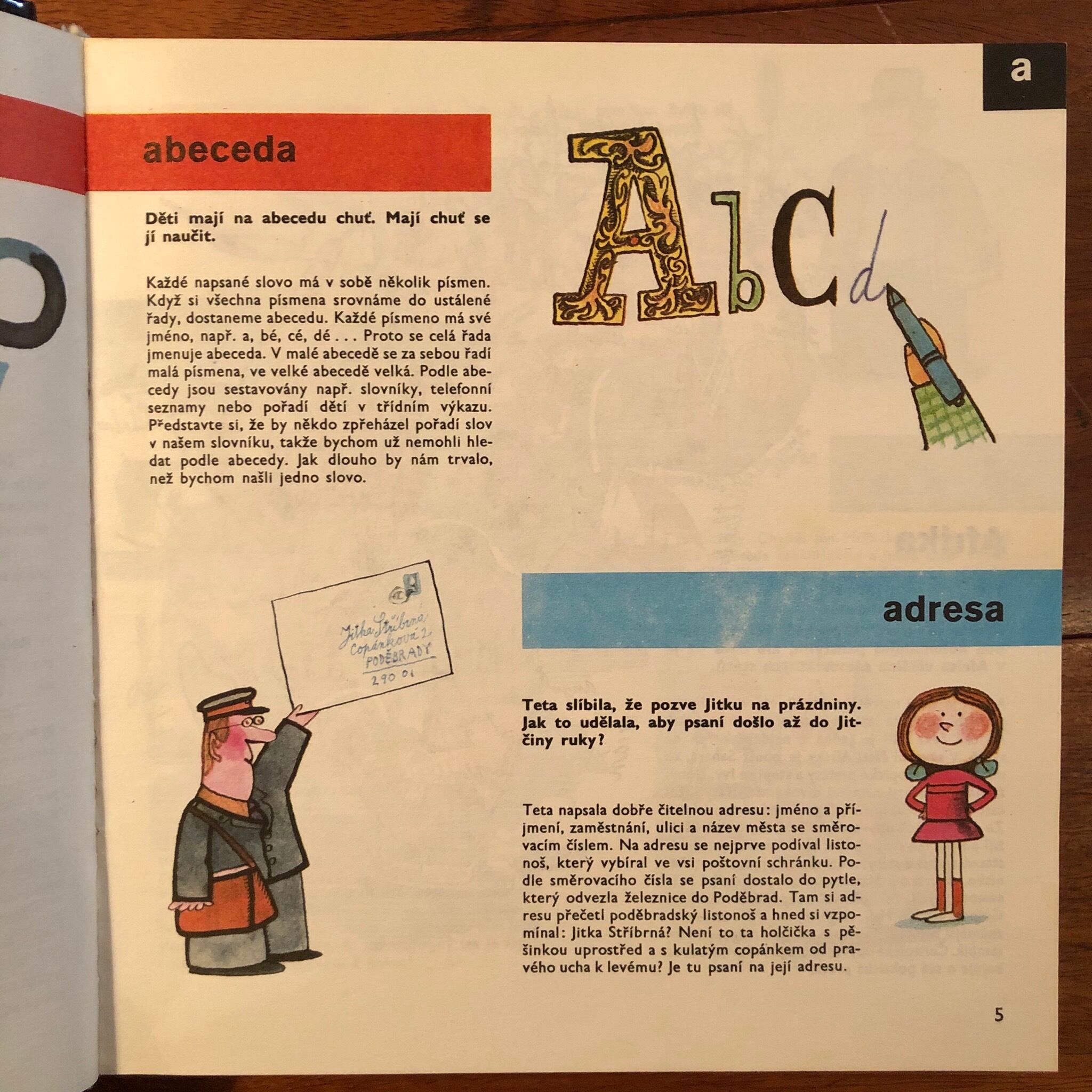 a

abeceda

Děti mají na abecedu chuť. Mají chuť se jí naučit.

Každé napsané slovo má v sobě několik písmen. Když si všechna písmena srovnáme do ustálené řady, dostaneme abecedu. Každé písmeno má své jméno, např. a, bé, cé, dé . . . Proto se celá řada jmenuje abeceda. V malé abecedě se za sebou řadí malá písmena, ve velké abecedě velká. Podle abecedy jsou sestavovány např. slovníky, telefonní seznamy nebo pořadí dětí v třídním výkazu. Představte si, že by někdo zpřeházel pořadí slov v našem slovníku, takže bychom už nemohli hledat podle abecedy. Jak dlouho by nám trvalo, než bychom našli jedno slovo.

AbCd

Jitka Stříbrná
Copánková 2
PODĚBRADY
290 01

adresa

Teta slíbila, že pozve Jitku na prázdniny. Jak to udělala, aby psaní došlo až do Jitčiny ruky?

Teta napsala dobře čitelnou adresu: jméno a příjmení, zaměstnání, ulici a název města se směrovacím číslem. Na adresu se nejprve podíval listonoš, který vybíral ve vsi poštovní schránku. Podle směrovacího čísla se psaní dostalo do pytle, který odvezla železnice do Poděbrad. Tam si adresu přečetl poděbradský listonoš a hned si vzpomínal: Jitka Stříbrná? Není to ta holčička s pěšinkou uprostřed a s kulatým copánkem od pravého ucha k levému? Je tu psaní na její adresu.

5